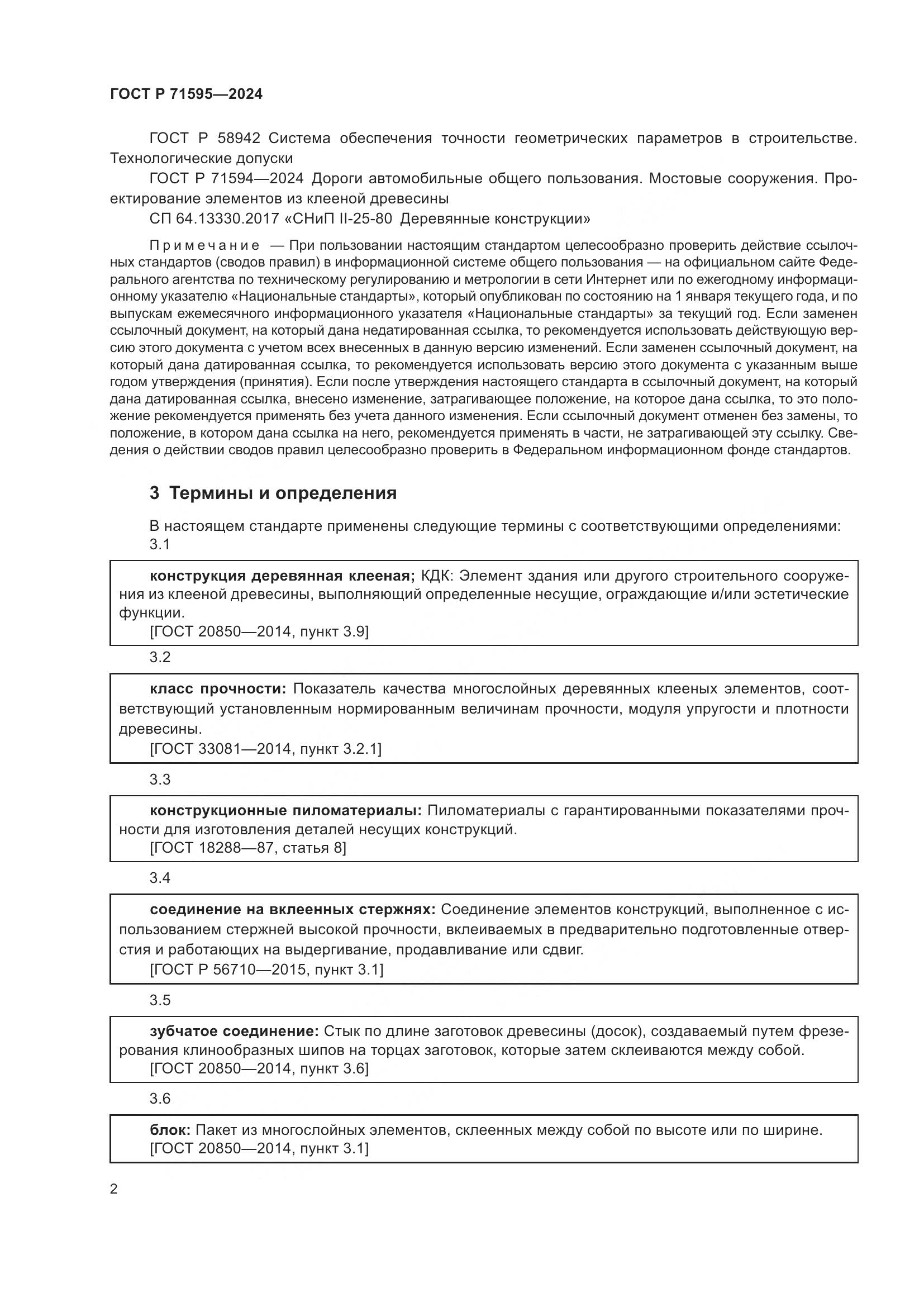 ГОСТ Р 71595—2024

ГОСТ Р 58942 Система обеспечения точности геометрических параметров в строительстве. Технологические допуски

ГОСТ Р 71594—2024 Дороги автомобильные общего пользования. Мостовые сооружения. Проектирование элементов из клееной древесины

СП 64.13330.2017 «СНиП II-25-80 Деревянные конструкции»

Примечание — При пользовании настоящим стандартом целесообразно проверить действие ссылочных стандартов (сводов правил) в информационной системе общего пользования — на официальном сайте Федерального агентства по техническому регулированию и метрологии в сети Интернет или по ежегодному информационному указателю «Национальные стандарты», который опубликован по состоянию на 1 января текущего года, и по выпускам ежемесячного информационного указателя «Национальные стандарты» за текущий год. Если заменен ссылочный документ, на который дана недатированная ссылка, то рекомендуется использовать действующую версию этого документа с учетом всех внесенных в данную версию изменений. Если заменен ссылочный документ, на который дана датированная ссылка, то рекомендуется использовать версию этого документа с указанным выше годом утверждения (принятия). Если после утверждения настоящего стандарта в ссылочный документ, на который дана датированная ссылка, внесено изменение, затрагивающее положение, на которое дана ссылка, то это положение рекомендуется применять без учета данного изменения. Если ссылочный документ отменен без замены, то положение, в котором дана ссылка на него, рекомендуется применять в части, не затрагивающей эту ссылку. Сведения о действии сводов правил целесообразно проверить в Федеральном информационном фонде стандартов.

3 Термины и определения

В настоящем стандарте применены следующие термины с соответствующими определениями:

3.1

конструкция деревянная клееная; КДК: Элемент здания или другого строительного сооружения из клееной древесины, выполняющий определенные несущие, ограждающие и/или эстетические функции.
[ГОСТ 20850—2014, пункт 3.9]

3.2

класс прочности: Показатель качества многослойных деревянных клееных элементов, соответствующий установленным нормированным величинам прочности, модуля упругости и плотности древесины.
[ГОСТ 33081—2014, пункт 3.2.1]

3.3

конструкционные пиломатериалы: Пиломатериалы с гарантированными показателями прочности для изготовления деталей несущих конструкций.
[ГОСТ 18288—87, статья 8]

3.4

соединение на вклеенных стержнях: Соединение элементов конструкций, выполненное с использованием стержней высокой прочности, вклеиваемых в предварительно подготовленные отверстия и работающих на выдергивание, продавливание или сдвиг.
[ГОСТ Р 56710—2015, пункт 3.1]

3.5

зубчатое соединение: Стык по длине заготовок древесины (досок), создаваемый путем фрезерования клинообразных шипов на торцах заготовок, которые затем склеиваются между собой.
[ГОСТ 20850—2014, пункт 3.6]

3.6

блок: Пакет из многослойных элементов, склеенных между собой по высоте или по ширине.
[ГОСТ 20850—2014, пункт 3.1]

2